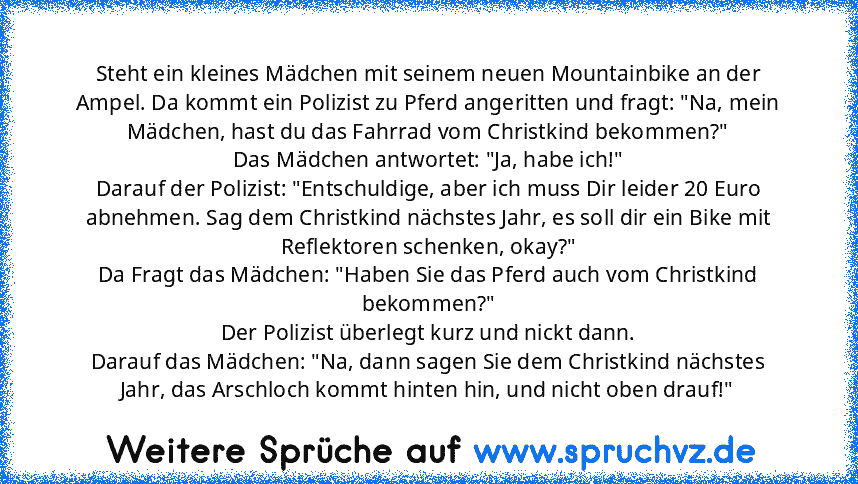 Steht ein kleines Mädchen mit seinem neuen Mountainbike an der Ampel. Da kommt ein Polizist zu Pferd angeritten und fragt: "Na, mein Mädchen, hast du das Fahrrad vom Christkind bekommen?"
Das Mädchen antwortet: "Ja, habe ich!"
Darauf der Polizist: "Entschuldige, aber ich muss Dir leider 20 Euro abnehmen. Sag dem Christkind nächstes Jahr, es soll dir ein Bike mit Reflektoren schenken, okay?"
Da Fragt das Mädchen: "Haben Sie das Pferd auch vom Christkind bekommen?"
Der Polizist überlegt kurz und nickt dann.
Darauf das Mädchen: "Na, dann sagen Sie dem Christkind nächstes Jahr, das Arschloch kommt hinten hin, und nicht oben drauf!"

Weitere Sprüche auf www.spruchvz.de